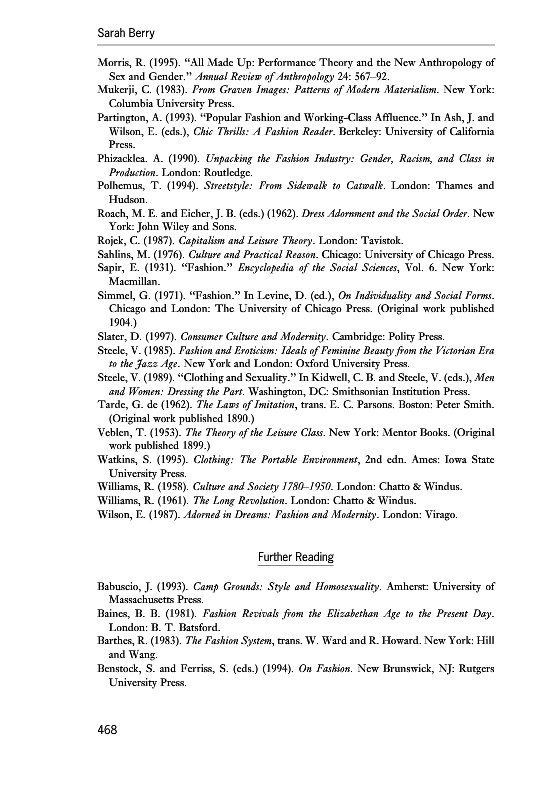 Sarah Berry

Morris, R. (1995). "All Made Up: Performance Theory and the New Anthropology of Sex and Gender." Annual Review of Anthropology 24: 567–92.
Mukerji, C. (1983). From Graven Images: Patterns of Modern Materialism. New York: Columbia University Press.
Partington, A. (1993). "Popular Fashion and Working-Class Affluence." In Ash, J. and Wilson, E. (eds.), Chic Thrills: A Fashion Reader. Berkeley: University of California Press.
Phizacklea. A. (1990). Unpacking the Fashion Industry: Gender, Racism, and Class in Production. London: Routledge.
Polhemus, T. (1994). Streetstyle: From Sidewalk to Catwalk. London: Thames and Hudson.
Roach, M. E. and Eicher, J. B. (eds.) (1962). Dress Adornment and the Social Order. New York: John Wiley and Sons.
Rojek, C. (1987). Capitalism and Leisure Theory. London: Tavistok.
Sahlins, M. (1976). Culture and Practical Reason. Chicago: University of Chicago Press.
Sapir, E. (1931). "Fashion." Encyclopedia of the Social Sciences, Vol. 6. New York: Macmillan.
Simmel, G. (1971). "Fashion." In Levine, D. (ed.), On Individuality and Social Forms. Chicago and London: The University of Chicago Press. (Original work published 1904.)
Slater, D. (1997). Consumer Culture and Modernity. Cambridge: Polity Press.
Steele, V. (1985). Fashion and Eroticism: Ideals of Feminine Beauty from the Victorian Era to the Jazz Age. New York and London: Oxford University Press.
Steele, V. (1989). "Clothing and Sexuality." In Kidwell, C. B. and Steele, V. (eds.), Men and Women: Dressing the Part. Washington, DC: Smithsonian Institution Press.
Tarde, G. de (1962). The Laws of Imitation, trans. E. C. Parsons. Boston: Peter Smith. (Original work published 1890.)
Veblen, T. (1953). The Theory of the Leisure Class. New York: Mentor Books. (Original work published 1899.)
Watkins, S. (1995). Clothing: The Portable Environment, 2nd edn. Ames: Iowa State University Press.
Williams, R. (1958). Culture and Society 1780–1950. London: Chatto & Windus.
Williams, R. (1961). The Long Revolution. London: Chatto & Windus.
Wilson, E. (1987). Adorned in Dreams: Fashion and Modernity. London: Virago.

Further Reading

Babuscio, J. (1993). Camp Grounds: Style and Homosexuality. Amherst: University of Massachusetts Press.
Baines, B. B. (1981). Fashion Revivals from the Elizabethan Age to the Present Day. London: B. T. Batsford.
Barthes, R. (1983). The Fashion System, trans. W. Ward and R. Howard. New York: Hill and Wang.
Benstock, S. and Ferriss, S. (eds.) (1994). On Fashion. New Brunswick, NJ: Rutgers University Press.

468